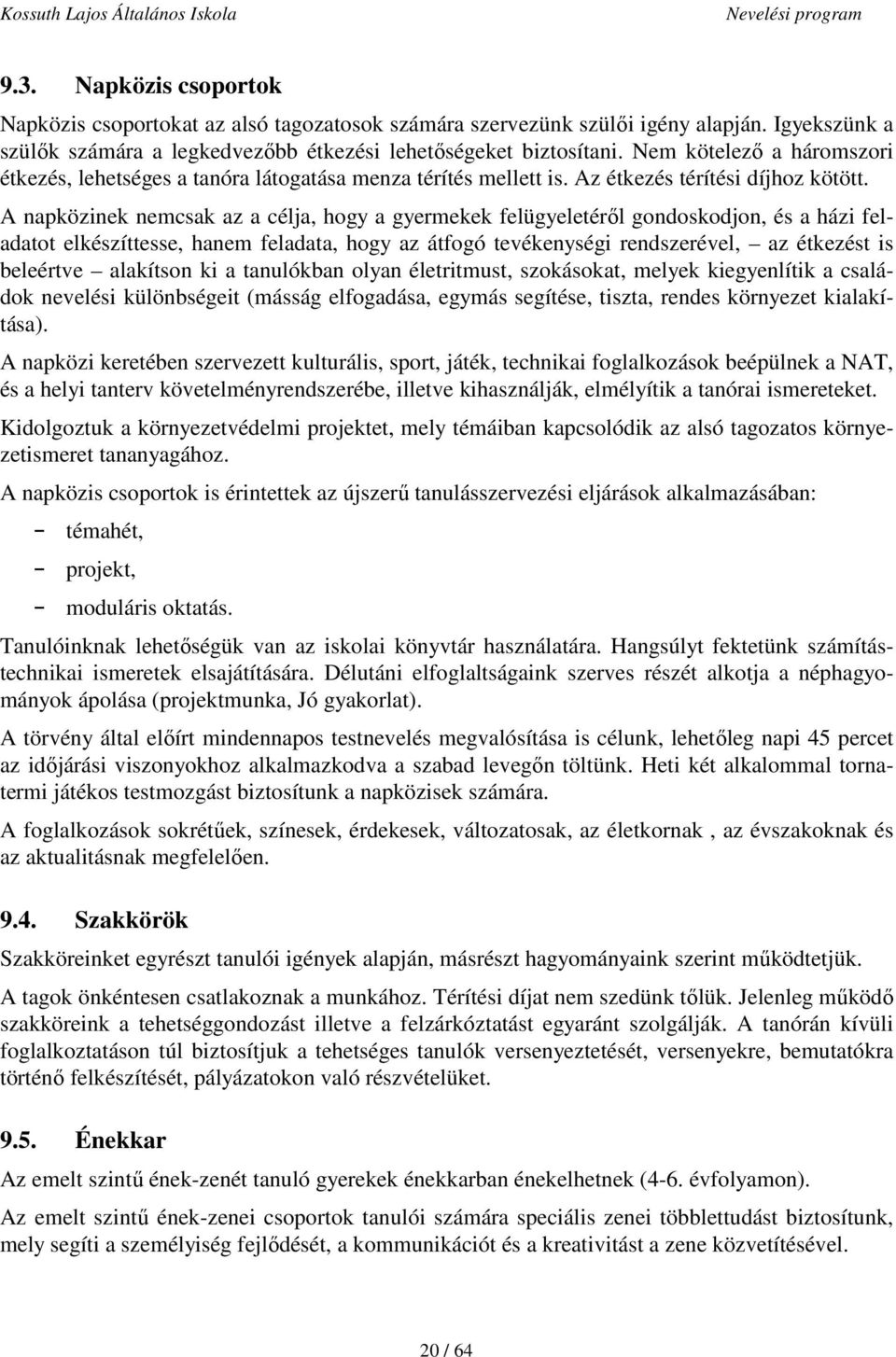 Kossuth Lajos Általános Iskola Nevelési program

9.3. Napközis csoportok

Napközis csoportokat az alsó tagozatosok számára szervezünk szülői igény alapján. Igyekszünk a szülők számára a legkedvezőbb étkezési lehetőségeket biztosítani. Nem kötelező a háromszori étkezés, lehetséges a tanóra látogatása menza térítés mellett is. Az étkezés térítési díjhoz kötött. A napközinek nemcsak az a célja, hogy a gyermekek felügyeletéről gondoskodjon, és a házi feladatot elkészíttesse, hanem feladata, hogy az átfogó tevékenységi rendszerével, – az étkezést is beleértve – alakítson ki a tanulókban olyan életritmust, szokásokat, melyek kiegyenlítik a családok nevelési különbségeit (másság elfogadása, egymás segítése, tiszta, rendes környezet kialakítása).

A napközi keretében szervezett kulturális, sport, játék, technikai foglalkozások beépülnek a NAT, és a helyi tanterv követelményrendszerébe, illetve kihasználják, elmélyítik a tanórai ismereteket.

Kidolgoztuk a környezetvédelmi projektet, mely témáiban kapcsolódik az alsó tagozatos környezetismeret tananyagához.

A napközis csoportok is érintettek az újszerű tanulásszervezési eljárások alkalmazásában:

- témahét,
- projekt,
- moduláris oktatás.

Tanulóinknak lehetőségük van az iskolai könyvtár használatára. Hangsúlyt fektetünk számítástechnikai ismeretek elsajátítására. Délutáni elfoglaltságaink szerves részét alkotja a néphagyományok ápolása (projektmunka, Jó gyakorlat).

A törvény által előírt mindennapos testnevelés megvalósítása is célunk, lehetőleg napi 45 percet az időjárási viszonyokhoz alkalmazkodva a szabad levegőn töltünk. Heti két alkalommal tornatermi játékos testmozgást biztosítunk a napközisek számára.

A foglalkozások sokrétűek, színesek, érdekesek, változatosak, az életkornak , az évszakoknak és az aktualitásnak megfelelően.

9.4. Szakkörök

Szakköreinket egyrészt tanulói igények alapján, másrészt hagyományaink szerint működtetjük.

A tagok önkéntesen csatlakoznak a munkához. Térítési díjat nem szedünk tőlük. Jelenleg működő szakköreink a tehetséggondozást illetve a felzárkóztatást egyaránt szolgálják. A tanórán kívüli foglalkoztatáson túl biztosítjuk a tehetséges tanulók versenyeztetését, versenyekre, bemutatókra történő felkészítését, pályázatokon való részvételüket.

9.5. Énekkar

Az emelt szintű ének-zenét tanuló gyerekek énekkarban énekelhetnek (4-6. évfolyamon).

Az emelt szintű ének-zenei csoportok tanulói számára speciális zenei többlettudást biztosítunk, mely segíti a személyiség fejlődését, a kommunikációt és a kreativitást a zene közvetítésével.

20 / 64